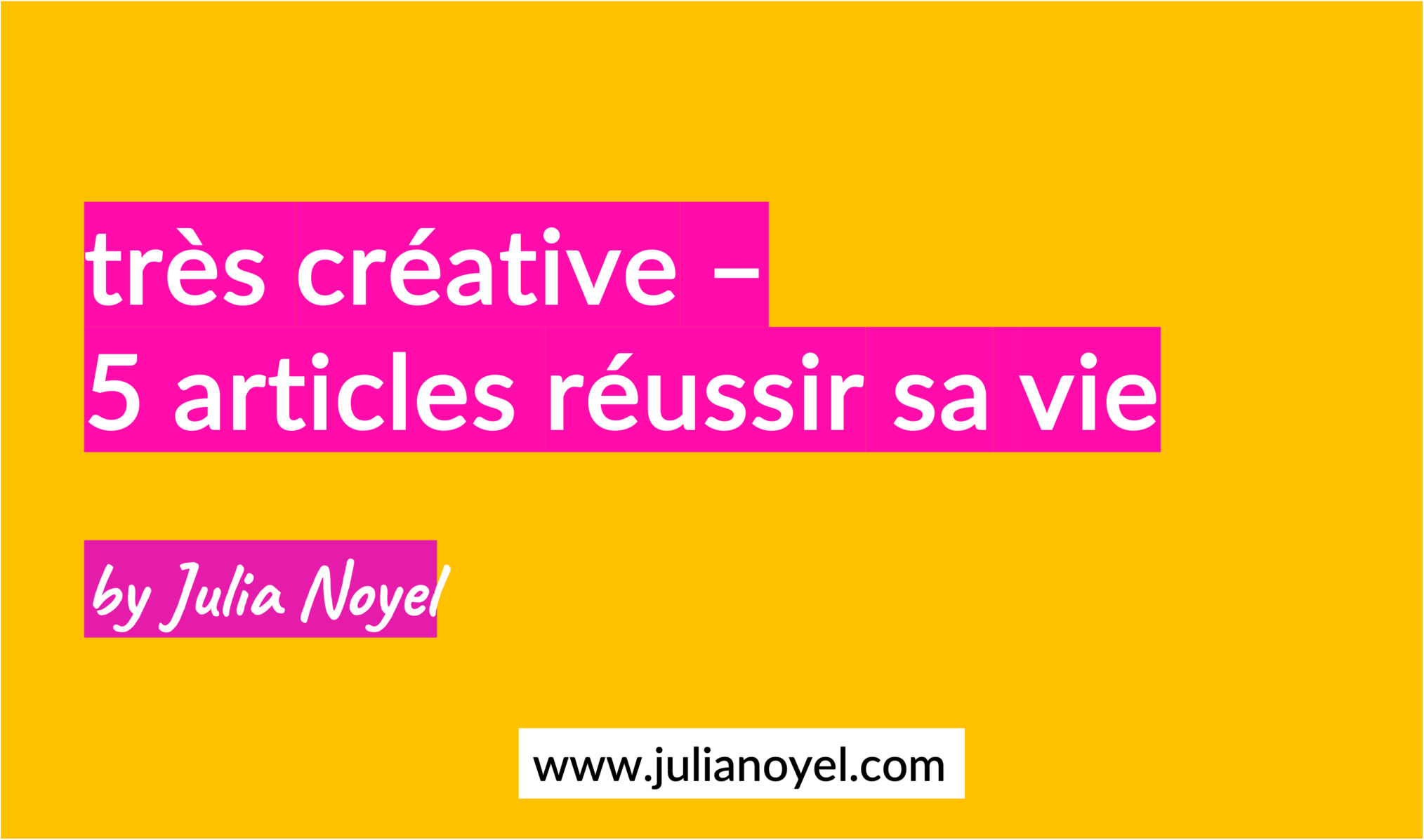 très créative –
5 articles réussir sa vie

by Julia Noyel

www.julianoyel.com